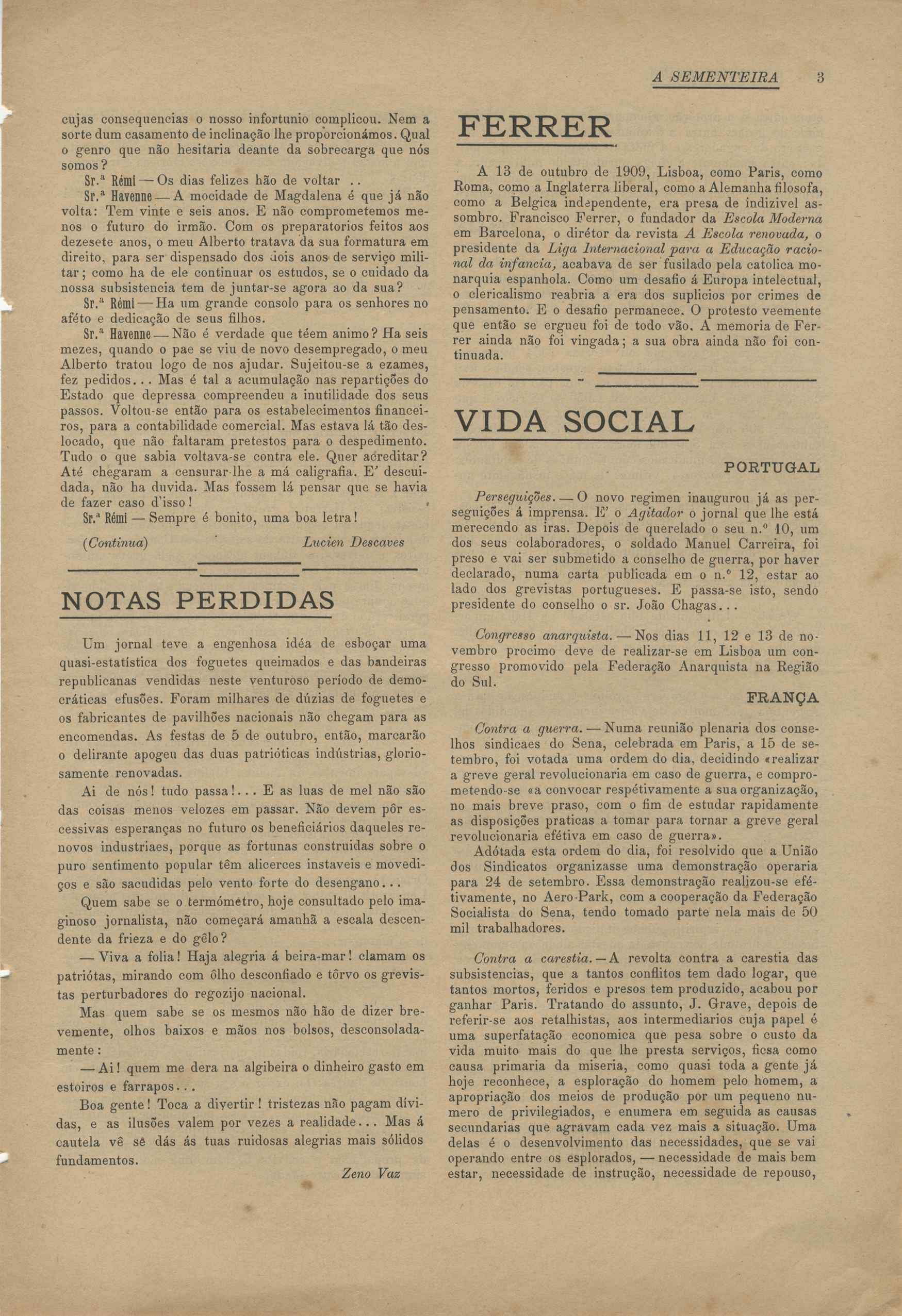 A SEMENTEIRA 3

cujas consequencias o nosso infortunio complicou. Nem a sorte dum casamento de inclinação lhe proporcionámos. Qual o genro que não hesitaria deante da sobrecarga que nós somos?

Sr.ª Rémi — Os dias felizes hão de voltar ..

Sr.ª Havenne — A mocidade de Magdalena é que já não volta: Tem vinte e seis anos. E não comprometemos menos o futuro do irmão. Com os preparatorios feitos aos dezesete anos, o meu Alberto tratava da sua formatura em direito, para ser dispensado dos dois anos de serviço militar; como ha de ele continuar os estudos, se o cuidado da nossa subsistencia tem de juntar-se agora ao da sua?

Sr.ª Rémi — Ha um grande consolo para os senhores no aféto e dedicação de seus filhos.

Sr.ª Havenne — Não é verdade que téem animo? Ha seis mezes, quando o pae se viu de novo desempregado, o meu Alberto tratou logo de nos ajudar. Sujeitou-se a ezames, fez pedidos... Mas é tal a acumulação nas repartições do Estado que depressa compreendeu a inutilidade dos seus passos. Voltou-se então para os estabelecimentos financeiros, para a contabilidade comercial. Mas estava lá tão deslocado, que não faltaram pretestos para o despedimento. Tudo o que sabia voltava-se contra ele. Quer acreditar? Até chegaram a censurar-lhe a má caligrafia. E' descuidada, não ha duvida. Mas fossem lá pensar que se havia de fazer caso d'isso!

Sr.ª Rémi — Sempre é bonito, uma boa letra!

(Continua) Lucien Descaves

NOTAS PERDIDAS

Um jornal teve a engenhosa idéa de esboçar uma quasi-estatística dos foguetes queimados e das bandeiras republicanas vendidas neste venturoso período de democráticas efusões. Foram milhares de dúzias de foguetes e os fabricantes de pavilhões nacionais não chegam para as encomendas. As festas de 5 de outubro, então, marcarão o delirante apogeu das duas patrióticas indústrias, gloriosamente renovadas.

Ai de nós! tudo passa!... E as luas de mel não são das coisas menos velozes em passar. Não devem pôr escessivas esperanças no futuro os beneficiários daqueles renovos industriaes, porque as fortunas construidas sobre o puro sentimento popular têm alicerces instaveis e movediços e são sacudidas pelo vento forte do desengano...

Quem sabe se o termómetro, hoje consultado pelo imaginoso jornalista, não começará amanhã a escala descendente da frieza e do gêlo?

— Viva a folia! Haja alegria á beira-mar! clamam os patriótas, mirando com ôlho desconfiado e tôrvo os grevistas perturbadores do regozijo nacional.

Mas quem sabe se os mesmos não hão de dizer brevemente, olhos baixos e mãos nos bolsos, desconsoladamente:

— Ai! quem me dera na algibeira o dinheiro gasto em estoiros e farrapos...

Boa gente! Toca a divertir! tristezas não pagam dividas, e as ilusões valem por vezes a realidade... Mas á cautela vê se dás ás tuas ruidosas alegrias mais sólidos fundamentos.

Zeno Vaz

FERRER

A 13 de outubro de 1909, Lisboa, como Paris, como Roma, como a Inglaterra liberal, como a Alemanha filosofa, como a Belgica independente, era presa de indizivel assombro. Francisco Ferrer, o fundador da Escola Moderna em Barcelona, o dirétor da revista A Escola renovada, o presidente da Liga Internacional para a Educação racional da infancia, acabava de ser fusilado pela catolica monarquia espanhola. Como um desafio á Europa intelectual, o clericalismo reabria a era dos suplicios por crimes de pensamento. E o desafio permanece. O protesto veemente que então se ergueu foi de todo vão. A memoria de Ferrer ainda não foi vingada; a sua obra ainda não foi continuada.

VIDA SOCIAL

PORTUGAL

Perseguições. — O novo regimen inaugurou já as perseguições á imprensa. E' o Agitador o jornal que lhe está merecendo as iras. Depois de querelado o seu n.º 10, um dos seus colaboradores, o soldado Manuel Carreira, foi preso e vai ser submetido a conselho de guerra, por haver declarado, numa carta publicada em o n.º 12, estar ao lado dos grevistas portugueses. E passa-se isto, sendo presidente do conselho o sr. João Chagas...

Congresso anarquista. — Nos dias 11, 12 e 13 de novembro procimo deve de realizar-se em Lisboa um congresso promovido pela Federação Anarquista na Região do Sul.

FRANÇA

Contra a guerra. — Numa reunião plenaria dos conselhos sindicaes do Sena, celebrada em Paris, a 15 de setembro, foi votada uma ordem do dia, decidindo «realizar a greve geral revolucionaria em caso de guerra, e comprometendo-se «a convocar respétivamente a sua organização, no mais breve praso, com o fim de estudar rapidamente as disposições praticas a tomar para tornar a greve geral revolucionaria efétiva em caso de guerra».

Adótada esta ordem do dia, foi resolvido que a União dos Sindicatos organizasse uma demonstração operaria para 24 de setembro. Essa demonstração realizou-se efétivamente, no Aero-Park, com a cooperação da Federação Socialista do Sena, tendo tomado parte nela mais de 50 mil trabalhadores.

Contra a carestia. — A revolta contra a carestia das subsistencias, que a tantos conflitos tem dado logar, que tantos mortos, feridos e presos tem produzido, acabou por ganhar Paris. Tratando do assunto, J. Grave, depois de referir-se aos retalhistas, aos intermediarios cuja papel é uma superfatação economica que pesa sobre o custo da vida muito mais do que lhe presta serviços, ficsa como causa primaria da miseria, como quasi toda a gente já hoje reconhece, a esploração do homem pelo homem, a apropriação dos meios de produção por um pequeno numero de privilegiados, e enumera em seguida as causas secundarias que agravam cada vez mais a situação. Uma delas é o desenvolvimento das necessidades, que se vai operando entre os esplorados, — necessidade de mais bem estar, necessidade de instrução, necessidade de repouso,